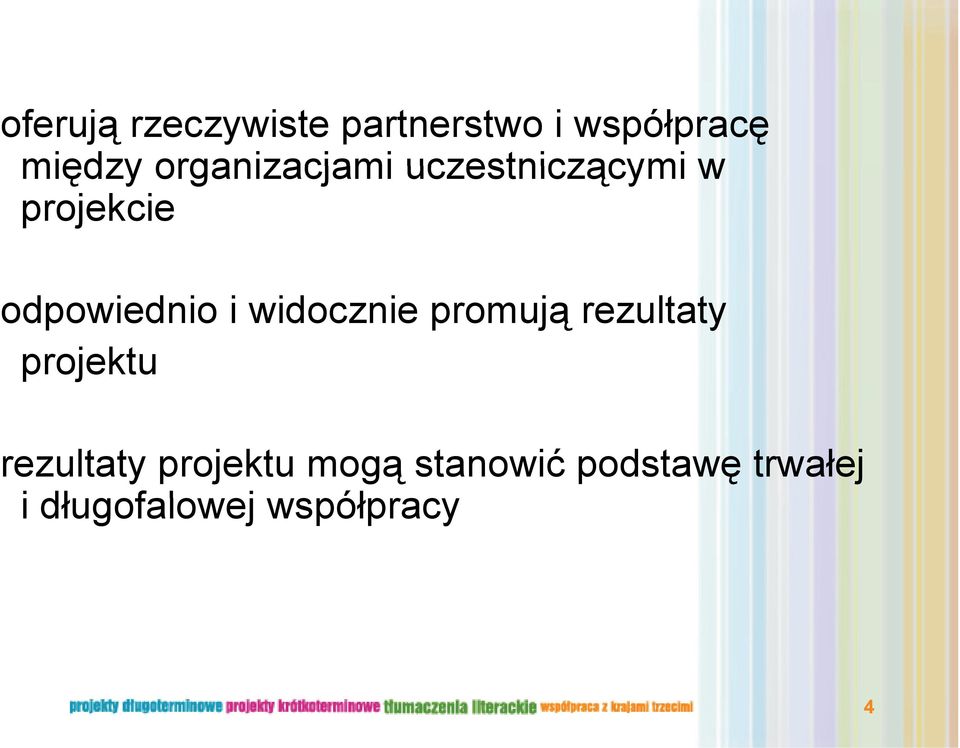 oferują rzeczywiste partnerstwo i współpracę między organizacjami uczestniczącymi w projekcie

odpowiednio i widocznie promują rezultaty projektu

rezultaty projektu mogą stanowić podstawę trwałej i długofalowej współpracy

projekty długoterminowe projekty krótkoterminowe tłumaczenia literackie współpraca z krajami trzecimi

4